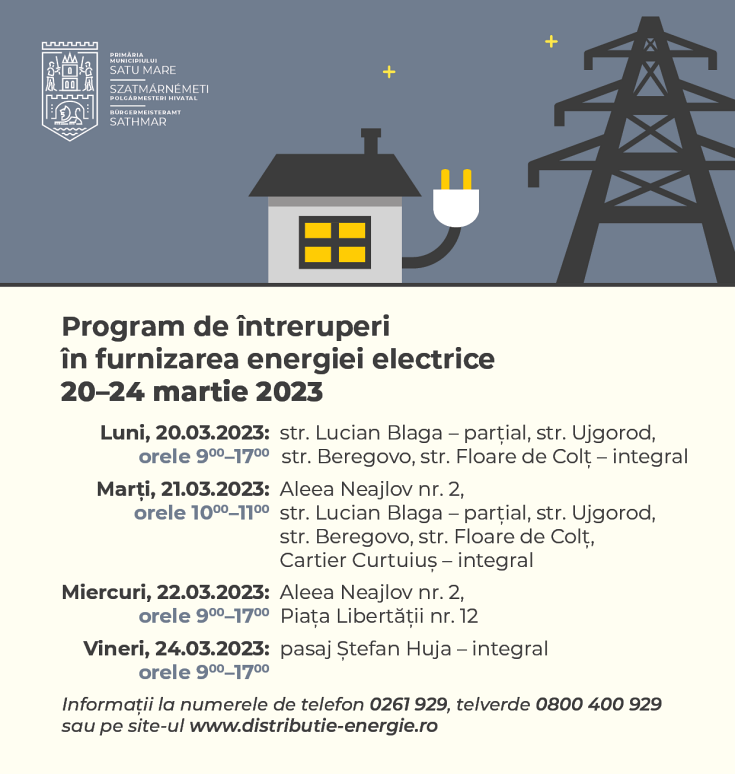 PRIMĂRIA MUNICIPIULUI SATU MARE
SZATMÁRNÉMETI POLGÁRMESTERI HIVATAL
BÜRGERMEISTERAMT SATHMAR

Program de întreruperi în furnizarea energiei electrice 20–24 martie 2023

Luni, 20.03.2023: orele $9^{00}$–$17^{00}$ str. Lucian Blaga – parțial, str. Ujgorod, str. Beregovo, str. Floare de Colț – integral

Marți, 21.03.2023: orele $10^{00}$–$11^{00}$ Aleea Neajlov nr. 2, str. Lucian Blaga – parțial, str. Ujgorod, str. Beregovo, str. Floare de Colț, Cartier Curtuiuș – integral

Miercuri, 22.03.2023: orele $9^{00}$–$17^{00}$ Aleea Neajlov nr. 2, Piața Libertății nr. 12

Vineri, 24.03.2023: orele $9^{00}$–$17^{00}$ pasaj Ștefan Huja – integral

Informații la numerele de telefon 0261 929, telverde 0800 400 929 sau pe site-ul www.distributie-energie.ro